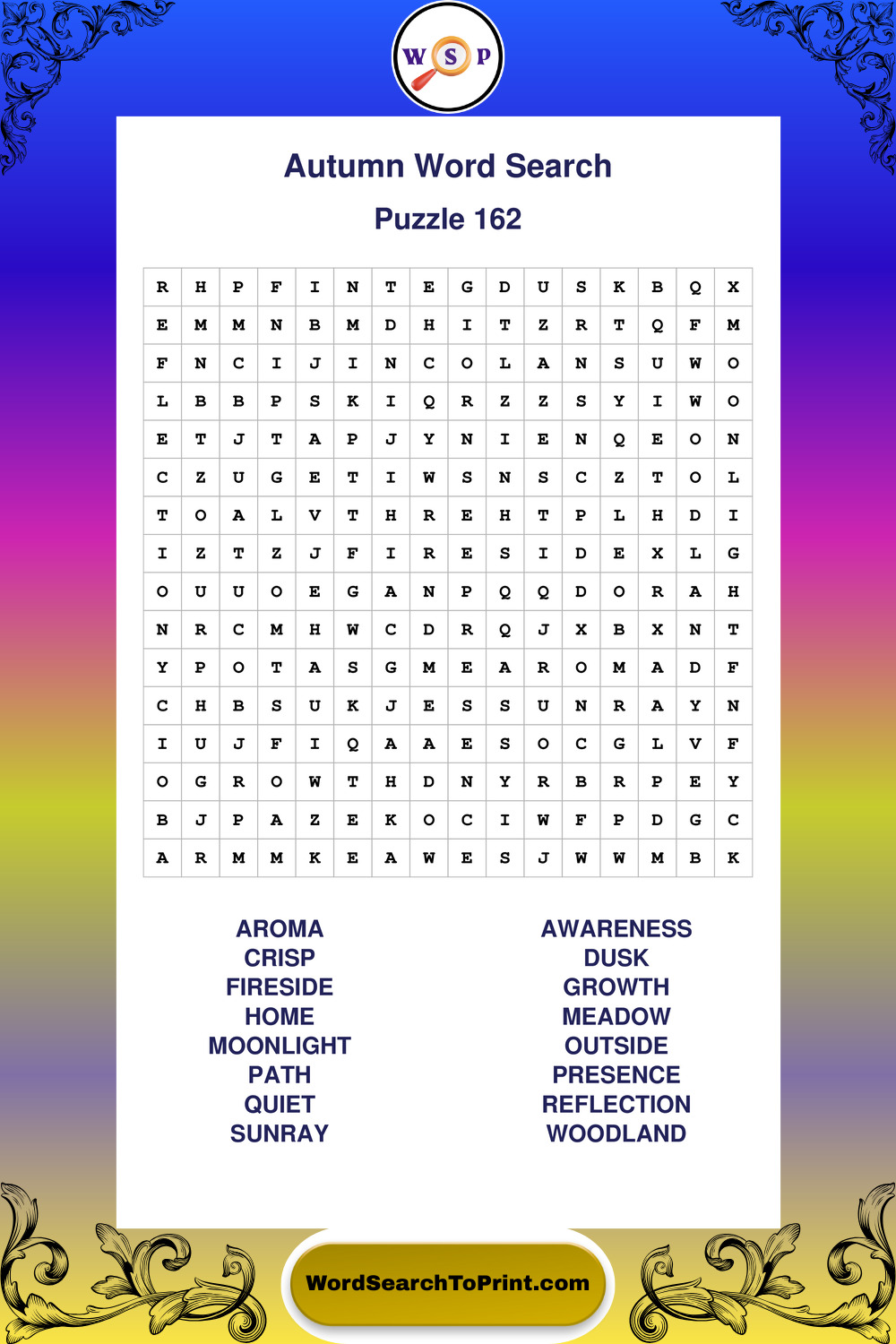 W S P

Autumn Word Search

Puzzle 162

| R | H | P | F | I | N | T | E | G | D | U | S | K | B | Q | X |
|---|---|---|---|---|---|---|---|---|---|---|---|---|---|---|---|
| E | M | M | N | B | M | D | H | I | T | Z | R | T | Q | F | M |
| F | N | C | I | J | I | N | C | O | L | A | N | S | U | W | O |
| L | B | B | P | S | K | I | Q | R | Z | Z | S | Y | I | W | O |
| E | T | J | T | A | P | J | Y | N | I | E | N | Q | E | O | N |
| C | Z | U | G | E | T | I | W | S | N | S | C | Z | T | O | L |
| T | O | A | L | V | T | H | R | E | H | T | P | L | H | D | I |
| I | Z | T | Z | J | F | I | R | E | S | I | D | E | X | L | G |
| O | U | U | O | E | G | A | N | P | Q | Q | D | O | R | A | H |
| N | R | C | M | H | W | C | D | R | Q | J | X | B | X | N | T |
| Y | P | O | T | A | S | G | M | E | A | R | O | M | A | D | F |
| C | H | B | S | U | K | J | E | S | S | U | N | R | A | Y | N |
| I | U | J | F | I | Q | A | A | E | S | O | C | G | L | V | F |
| O | G | R | O | W | T | H | D | N | Y | R | B | R | P | E | Y |
| B | J | P | A | Z | E | K | O | C | I | W | F | P | D | G | C |
| A | R | M | M | K | E | A | W | E | S | J | W | W | M | B | K |

AROMA
CRISP
FIRESIDE
HOME
MOONLIGHT
PATH
QUIET
SUNRAY

AWARENESS
DUSK
GROWTH
MEADOW
OUTSIDE
PRESENCE
REFLECTION
WOODLAND

WordSearchToPrint.com